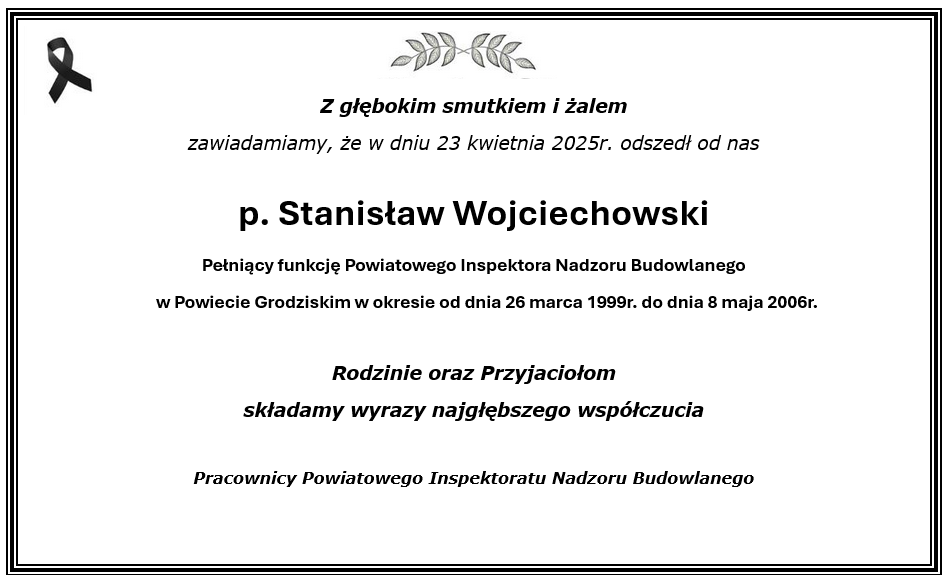 Z głębokim smutkiem i żalem

zawiadamiamy, że w dniu 23 kwietnia 2025r. odszedł od nas

p. Stanisław Wojciechowski

Pełniący funkcję Powiatowego Inspektora Nadzoru Budowlanego

w Powiecie Grodziskim w okresie od dnia 26 marca 1999r. do dnia 8 maja 2006r.

Rodzinie oraz Przyjaciołom

składamy wyrazy najgłębszego współczucia

Pracownicy Powiatowego Inspektoratu Nadzoru Budowlanego